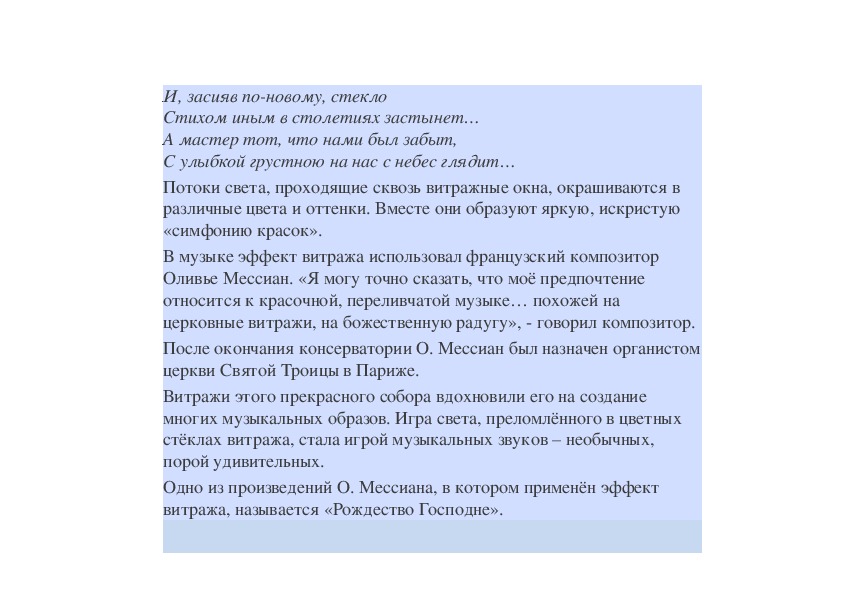 И, засияв по-новому, стекло
Стихом иным в столетиях застынет…
А мастер тот, что нами был забыт,
С улыбкой грустною на нас с небес глядит…

Потоки света, проходящие сквозь витражные окна, окрашиваются в различные цвета и оттенки. Вместе они образуют яркую, искристую «симфонию красок».

В музыке эффект витража использовал французский композитор Оливье Мессиан. «Я могу точно сказать, что моё предпочтение относится к красочной, переливчатой музыке… похожей на церковные витражи, на божественную радугу», - говорил композитор.

После окончания консерватории О. Мессиан был назначен органистом церкви Святой Троицы в Париже.

Витражи этого прекрасного собора вдохновили его на создание многих музыкальных образов. Игра света, преломлённого в цветных стёклах витража, стала игрой музыкальных звуков – необычных, порой удивительных.

Одно из произведений О. Мессиана, в котором применён эффект витража, называется «Рождество Господне».